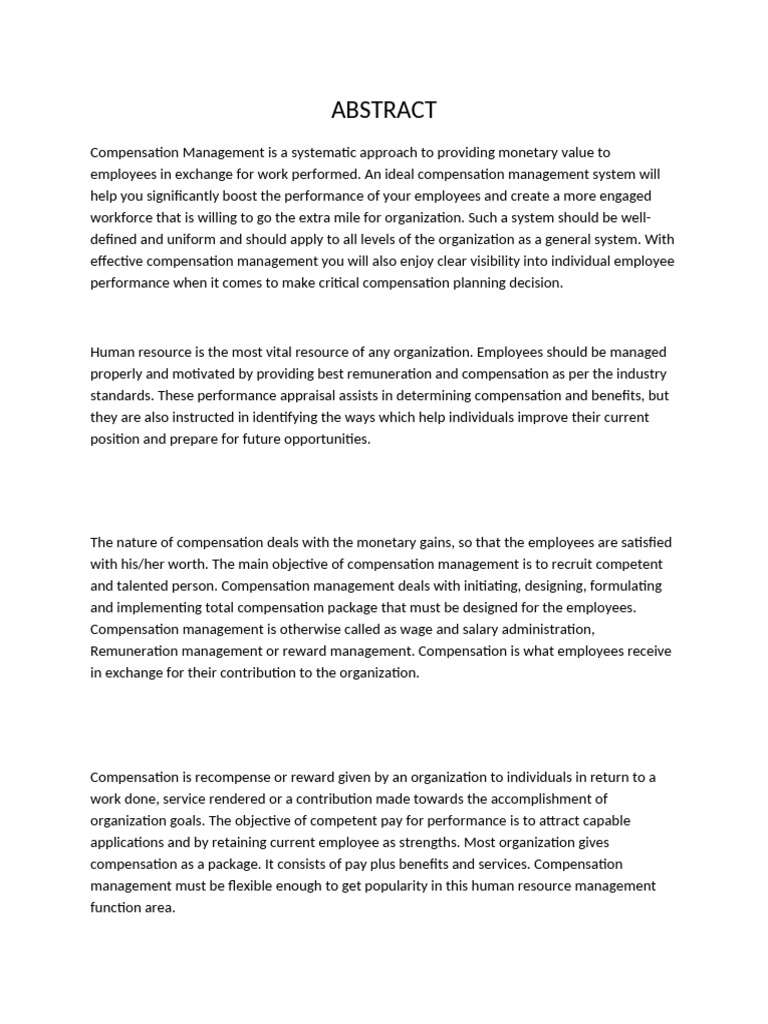 ABSTRACT

Compensation Management is a systematic approach to providing monetary value to employees in exchange for work performed. An ideal compensation management system will help you significantly boost the performance of your employees and create a more engaged workforce that is willing to go the extra mile for organization. Such a system should be well-defined and uniform and should apply to all levels of the organization as a general system. With effective compensation management you will also enjoy clear visibility into individual employee performance when it comes to make critical compensation planning decision.

Human resource is the most vital resource of any organization. Employees should be managed properly and motivated by providing best remuneration and compensation as per the industry standards. These performance appraisal assists in determining compensation and benefits, but they are also instructed in identifying the ways which help individuals improve their current position and prepare for future opportunities.

The nature of compensation deals with the monetary gains, so that the employees are satisfied with his/her worth. The main objective of compensation management is to recruit competent and talented person. Compensation management deals with initiating, designing, formulating and implementing total compensation package that must be designed for the employees. Compensation management is otherwise called as wage and salary administration, Remuneration management or reward management. Compensation is what employees receive in exchange for their contribution to the organization.

Compensation is recompense or reward given by an organization to individuals in return to a work done, service rendered or a contribution made towards the accomplishment of organization goals. The objective of competent pay for performance is to attract capable applications and by retaining current employee as strengths. Most organization gives compensation as a package. It consists of pay plus benefits and services. Compensation management must be flexible enough to get popularity in this human resource management function area.